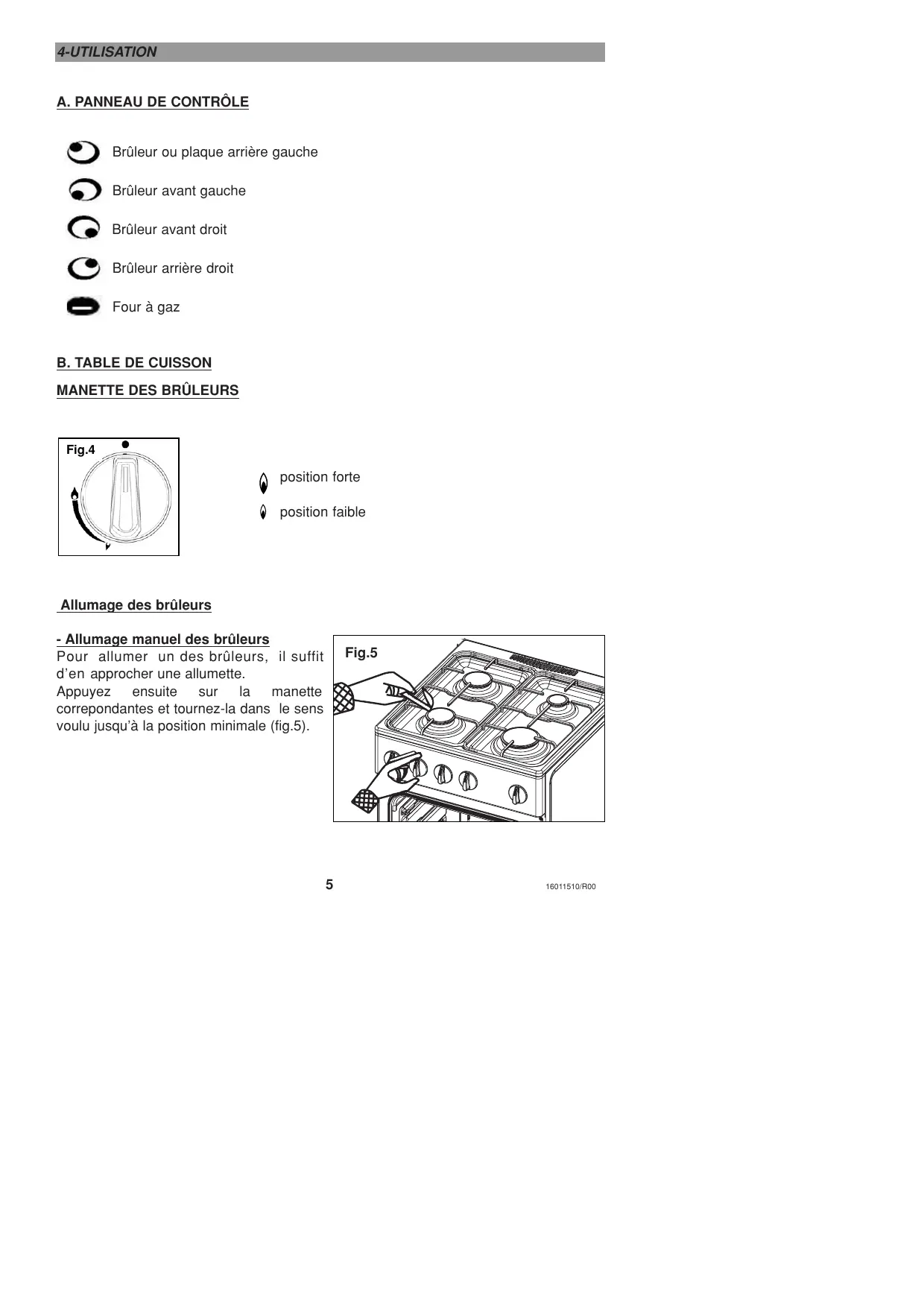 4-UTILISATION

A. PANNEAU DE CONTRÔLE

Brûleur ou plaque arrière gauche

Brûleur avant gauche

Brûleur avant droit

Brûleur arrière droit

Four à gaz

B. TABLE DE CUISSON

MANETTE DES BRÛLEURS

Fig.4

position forte

position faible

Allumage des brûleurs

- Allumage manuel des brûleurs
Pour allumer un des brûleurs, il suffit d'en approcher une allumette.
Appuyez ensuite sur la manette correpondantes et tournez-la dans le sens voulu jusqu'à la position minimale (fig.5).

Fig.5

5

16011510/R00